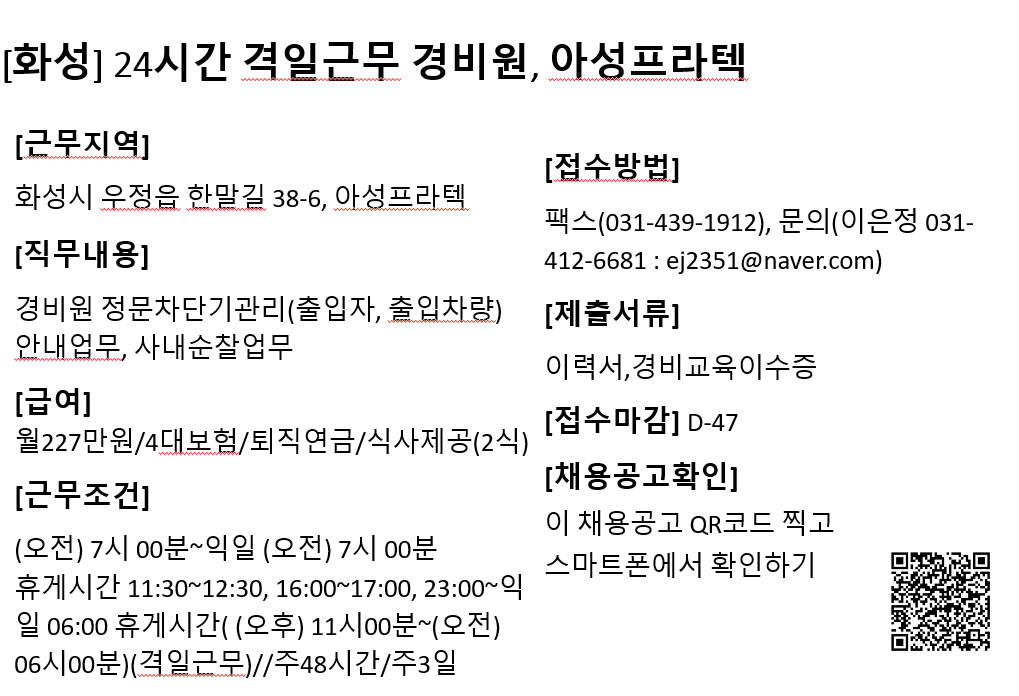 [화성] 24시간 격일근무 경비원, 아성프라텍

[근무지역]

화성시 우정읍 한말길 38-6, 아성프라텍

[직무내용]

경비원 정문차단기관리(출입자, 출입차량) 안내업무, 사내순찰업무

[급여]

월227만원/4대보험/퇴직연금/식사제공(2식)

[근무조건]

(오전) 7시 00분~익일 (오전) 7시 00분 휴게시간 11:30~12:30, 16:00~17:00, 23:00~익일 06:00 휴게시간( (오후) 11시00분~(오전) 06시00분)(격일근무)//주48시간/주3일

[접수방법]

팩스(031-439-1912), 문의(이은정 031-412-6681 : ej2351@naver.com)

[제출서류]

이력서,경비교육이수증

[접수마감] D-47

[채용공고확인]

이 채용공고 QR코드 찍고 스마트폰에서 확인하기